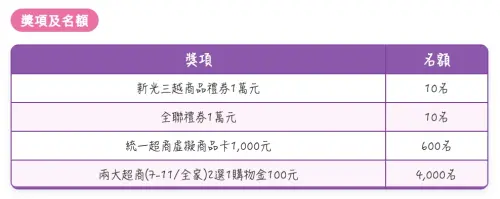 獎項及名額

| 獎項 | 名額 |
|---|---|
| 新光三越商品禮券1萬元 | 10名 |
| 全聯禮券1萬元 | 10名 |
| 統一超商虛擬商品卡1,000元 | 600名 |
| 兩大超商(7-11/全家)2選1購物金100元 | 4,000名 |